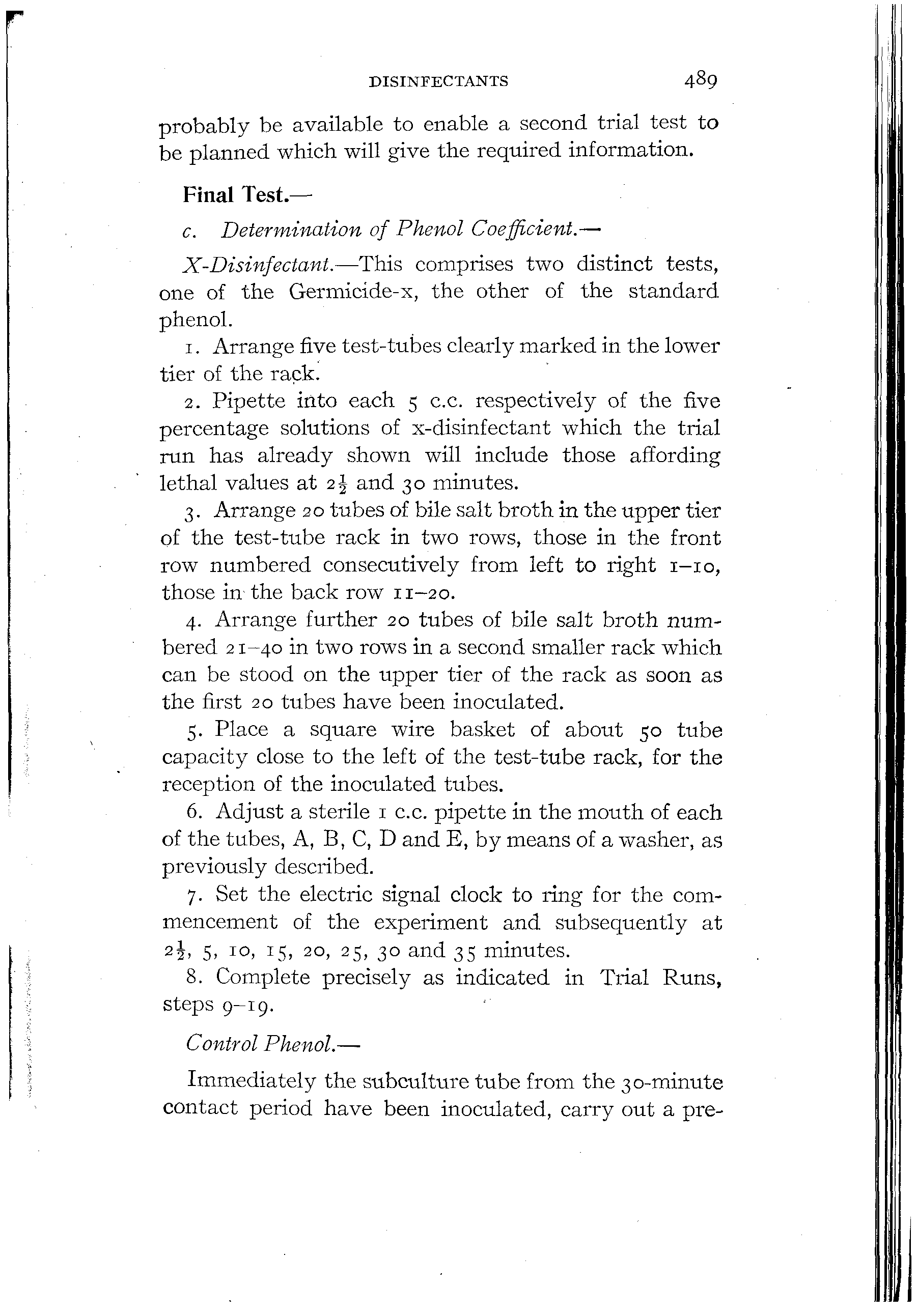 DISINFECTANTS 489

probably be available to enable a second trial test to be planned which will give the required information.

Final Test.—

c. Determination of Phenol Coefficient.—

X-Disinfectant.—This comprises two distinct tests, one of the Germicide-x, the other of the standard phenol.

1. Arrange five test-tubes clearly marked in the lower tier of the rack.

2. Pipette into each 5 c.c. respectively of the five percentage solutions of x-disinfectant which the trial run has already shown will include those affording lethal values at $2\frac{1}{2}$ and 30 minutes.

3. Arrange 20 tubes of bile salt broth in the upper tier of the test-tube rack in two rows, those in the front row numbered consecutively from left to right 1–10, those in the back row 11–20.

4. Arrange further 20 tubes of bile salt broth numbered 21–40 in two rows in a second smaller rack which can be stood on the upper tier of the rack as soon as the first 20 tubes have been inoculated.

5. Place a square wire basket of about 50 tube capacity close to the left of the test-tube rack, for the reception of the inoculated tubes.

6. Adjust a sterile 1 c.c. pipette in the mouth of each of the tubes, A, B, C, D and E, by means of a washer, as previously described.

7. Set the electric signal clock to ring for the commencement of the experiment and subsequently at $2\frac{1}{2}$, 5, 10, 15, 20, 25, 30 and 35 minutes.

8. Complete precisely as indicated in Trial Runs, steps 9–19.

Control Phenol.—

Immediately the subculture tube from the 30-minute contact period have been inoculated, carry out a pre-